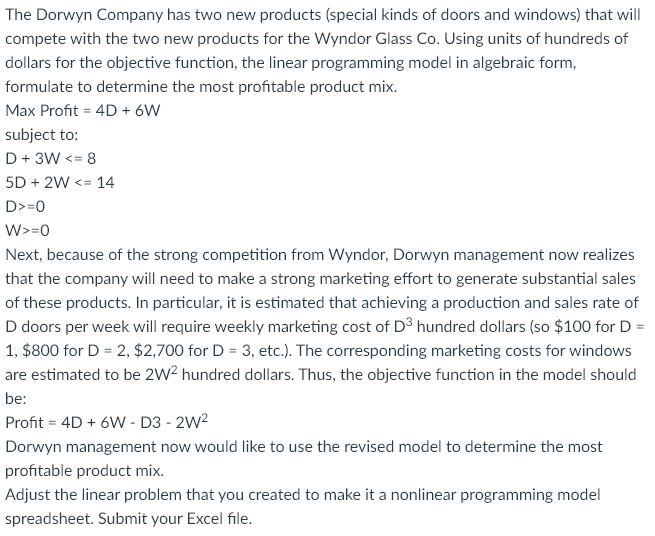 The Dorwyn Company has two new products (special kinds of doors and windows) that will compete with the two new products for the Wyndor Glass Co. Using units of hundreds of dollars for the objective function, the linear programming model in algebraic form, formulate to determine the most profitable product mix.
Max Profit = 4D + 6W
subject to:
D + 3W <= 8
5D + 2W <= 14
D>=0
W>=0
Next, because of the strong competition from Wyndor, Dorwyn management now realizes that the company will need to make a strong marketing effort to generate substantial sales of these products. In particular, it is estimated that achieving a production and sales rate of D doors per week will require weekly marketing cost of $D^3$ hundred dollars (so \$100 for D = 1, \$800 for D = 2, \$2,700 for D = 3, etc.). The corresponding marketing costs for windows are estimated to be $2W^2$ hundred dollars. Thus, the objective function in the model should be:
Profit = 4D + 6W - D3 - $2W^2$
Dorwyn management now would like to use the revised model to determine the most profitable product mix.
Adjust the linear problem that you created to make it a nonlinear programming model spreadsheet. Submit your Excel file.